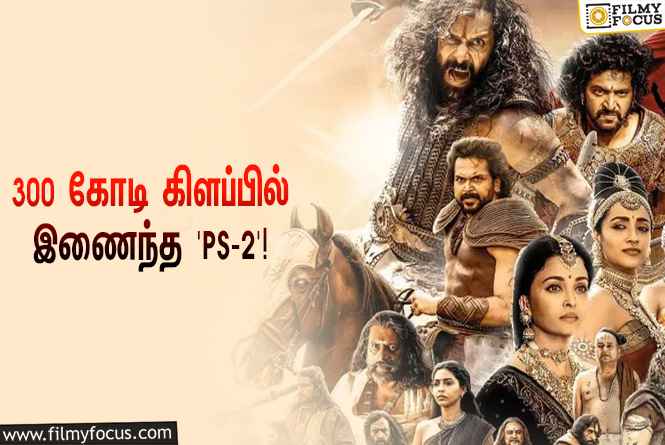 FILMY FOCUS

300 கோடி கிளப்பில் இணைந்த 'PS-2'!

www.filmyfocus.com